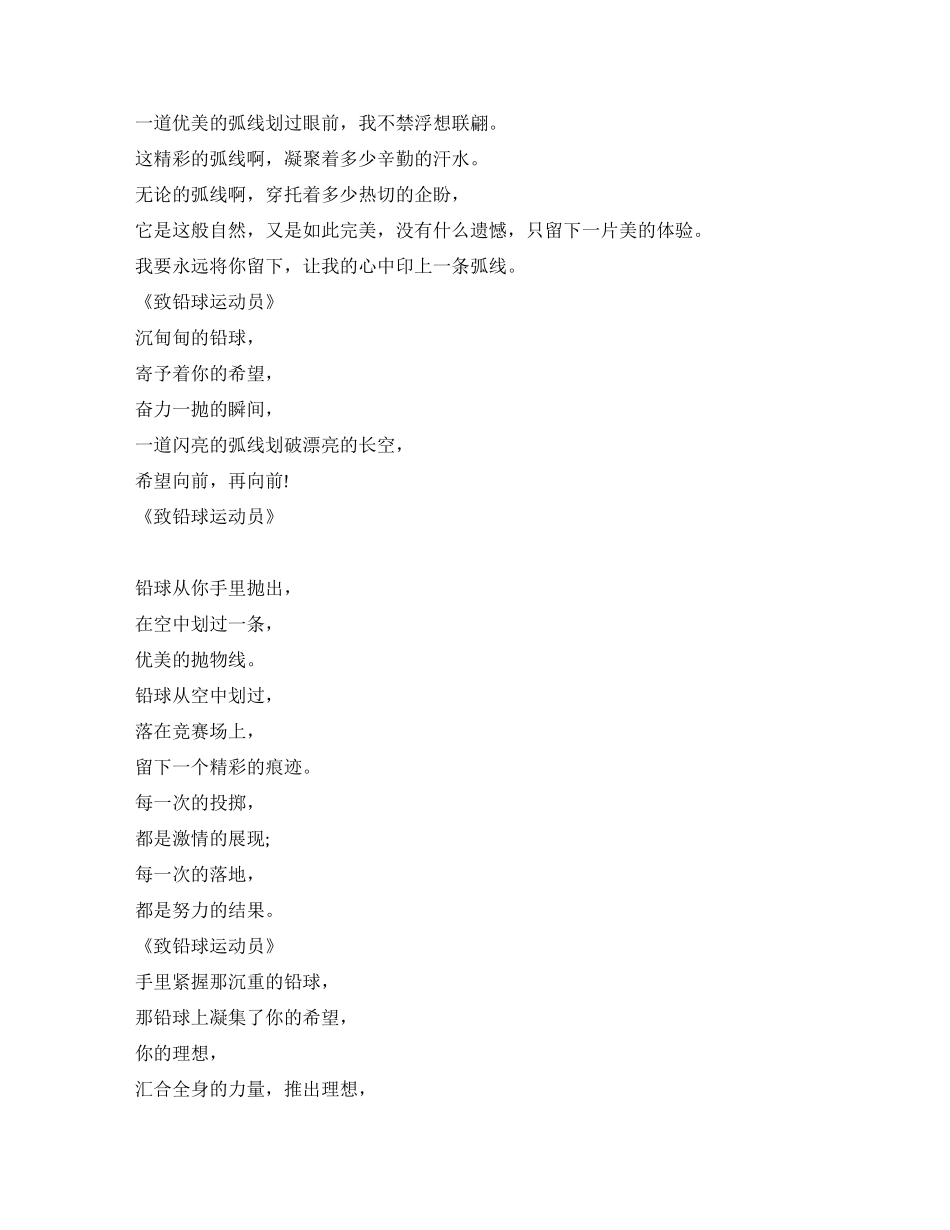 一道优美的弧线划过眼前，我不禁浮想联翩。
这精彩的弧线啊，凝聚着多少辛勤的汗水。
无论的弧线啊，穿托着多少热切的企盼，
它是这般自然，又是如此完美，没有什么遗憾，只留下一片美的体验。
我要永远将你留下，让我的心中印上一条弧线。
《致铅球运动员》
沉甸甸的铅球，
寄予着你的希望，
奋力一抛的瞬间，
一道闪亮的弧线划破漂亮的长空，
希望向前，再向前!
《致铅球运动员》

铅球从你手里抛出，
在空中划过一条，
优美的抛物线。
铅球从空中划过，
落在竞赛场上，
留下一个精彩的痕迹。
每一次的投掷，
都是激情的展现;
每一次的落地，
都是努力的结果。
《致铅球运动员》
手里紧握那沉重的铅球，
那铅球上凝集了你的希望，
你的理想，
汇合全身的力量，推出理想，